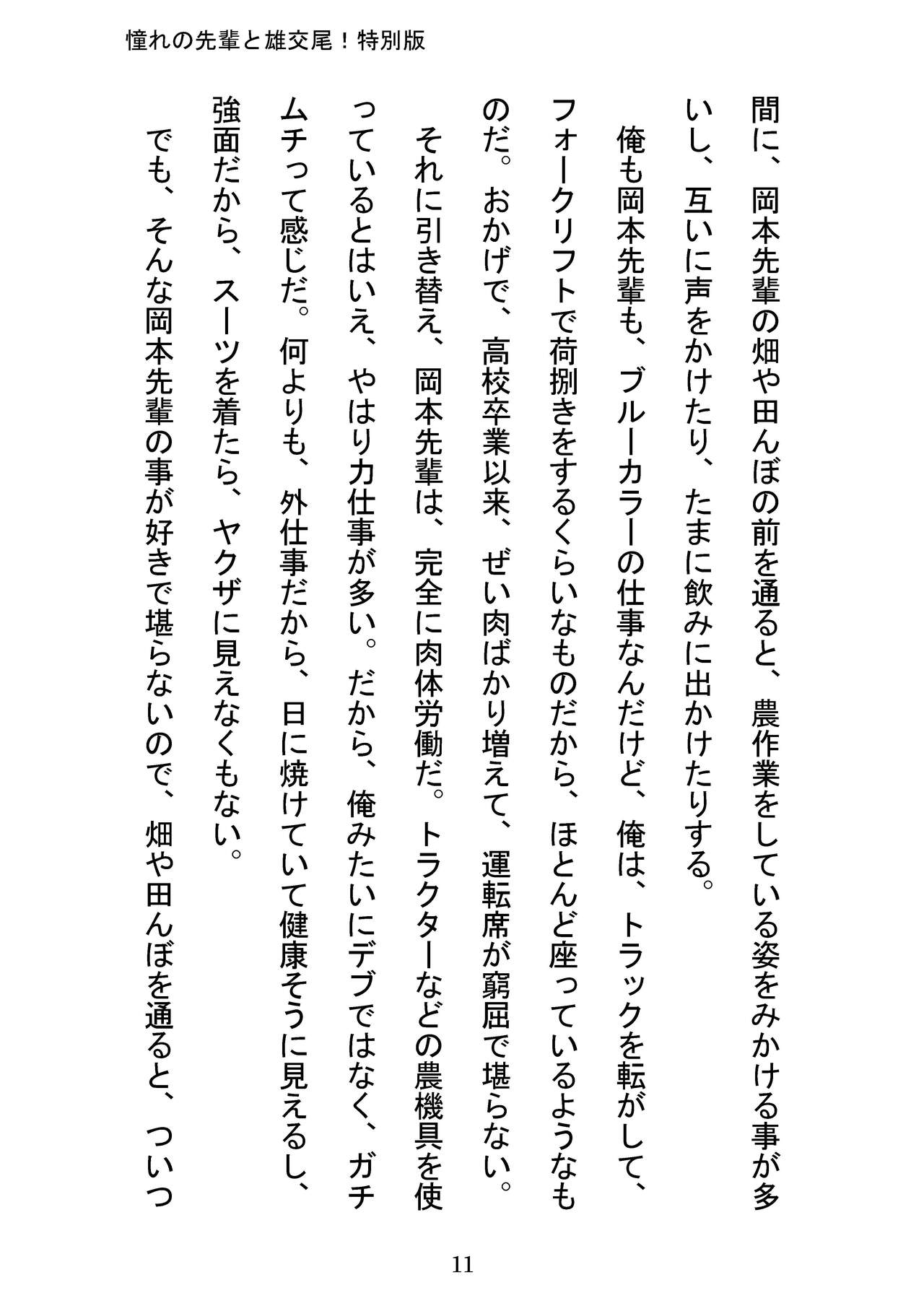 憧れの先輩と雄交尾！特別版

間に、岡本先輩の畑や田んぼの前を通ると、農作業をしている姿をみかける事が多いし、互いに声をかけたり、たまに飲みに出かけたりする。

俺も岡本先輩も、ブルーカラーの仕事なんだけど、俺は、トラックを転がして、フォークリフトで荷捌きをするくらいなものだから、ほとんど座っているようなものだ。おかげで、高校卒業以来、ぜい肉ばかり増えて、運転席が窮屈で堪らない。

それに引き替え、岡本先輩は、完全に肉体労働だ。トラクターなどの農機具を使っているとはいえ、やはり力仕事が多い。だから、俺みたいにデブではなく、ガチムチって感じだ。何よりも、外仕事だから、日に焼けていて健康そうに見えるし、強面だから、スーツを着たら、ヤクザに見えなくもない。

でも、そんな岡本先輩の事が好きで堪らないので、畑や田んぼを通ると、ついつ

11